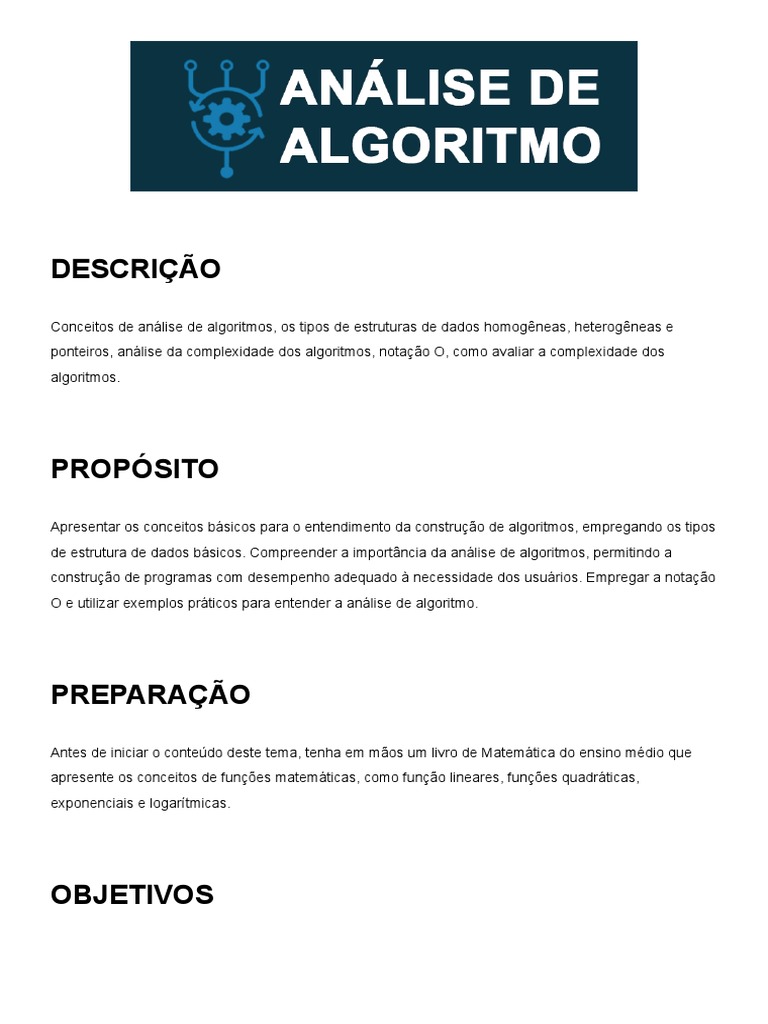 ANÁLISE DE ALGORITMO

DESCRIÇÃO

Conceitos de análise de algoritmos, os tipos de estruturas de dados homogêneas, heterogêneas e ponteiros, análise da complexidade dos algoritmos, notação O, como avaliar a complexidade dos algoritmos.

PROPÓSITO

Apresentar os conceitos básicos para o entendimento da construção de algoritmos, empregando os tipos de estrutura de dados básicos. Compreender a importância da análise de algoritmos, permitindo a construção de programas com desempenho adequado à necessidade dos usuários. Empregar a notação O e utilizar exemplos práticos para entender a análise de algoritmo.

PREPARAÇÃO

Antes de iniciar o conteúdo deste tema, tenha em mãos um livro de Matemática do ensino médio que apresente os conceitos de funções matemáticas, como função lineares, funções quadráticas, exponenciais e logarítmicas.

OBJETIVOS